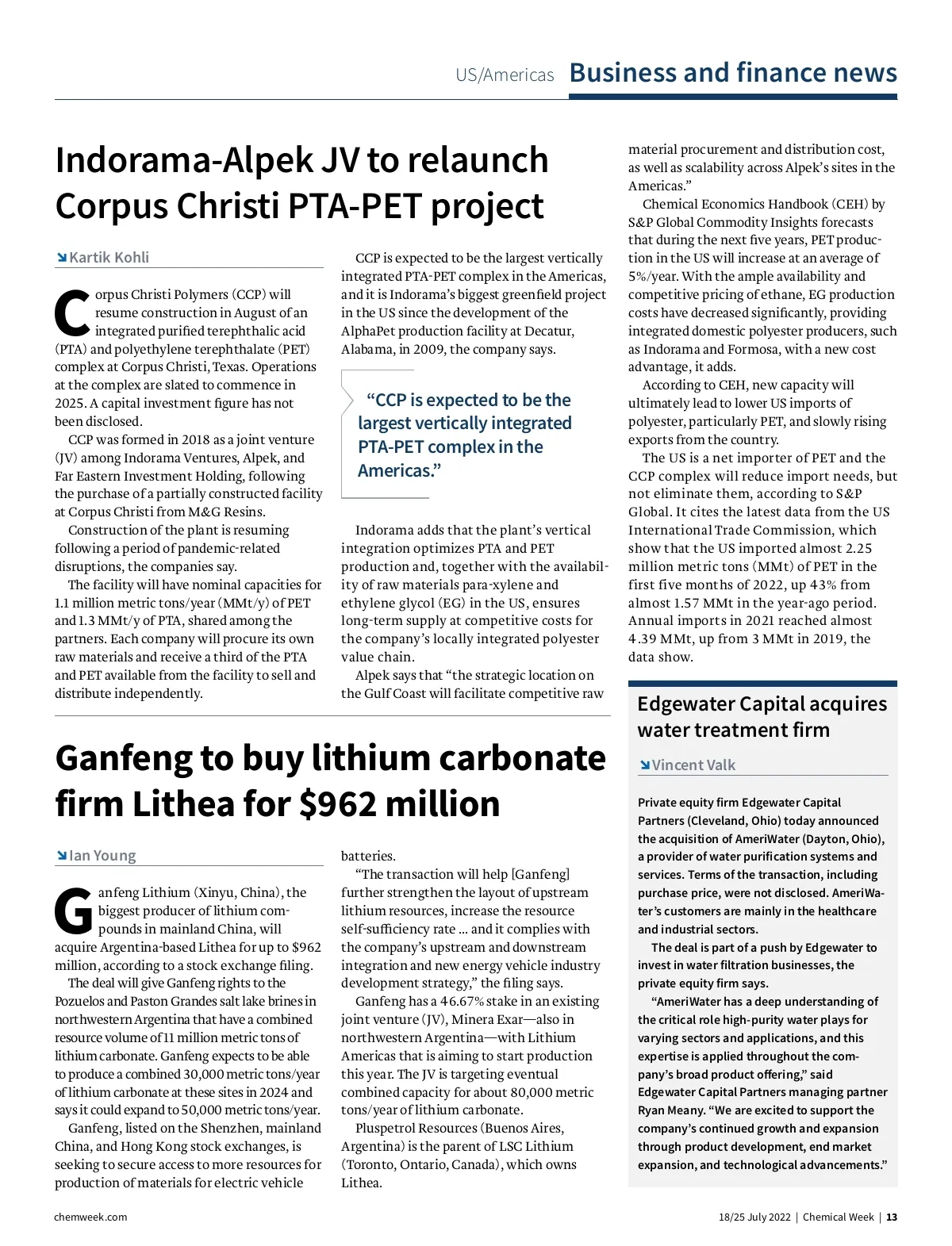 US/Americas Business and finance news

Indorama-Alpek JV to relaunch Corpus Christi PTA-PET project

Kartik Kohli

Corpus Christi Polymers (CCP) will resume construction in August of an integrated purified terephthalic acid (PTA) and polyethylene terephthalate (PET) complex at Corpus Christi, Texas. Operations at the complex are slated to commence in 2025. A capital investment figure has not been disclosed.

CCP was formed in 2018 as a joint venture (JV) among Indorama Ventures, Alpek, and Far Eastern Investment Holding, following the purchase of a partially constructed facility at Corpus Christi from M&G Resins.

Construction of the plant is resuming following a period of pandemic-related disruptions, the companies say.

The facility will have nominal capacities for 1.1 million metric tons/year (MMt/y) of PET and 1.3 MMt/y of PTA, shared among the partners. Each company will procure its own raw materials and receive a third of the PTA and PET available from the facility to sell and distribute independently.

CCP is expected to be the largest vertically integrated PTA-PET complex in the Americas, and it is Indorama's biggest greenfield project in the US since the development of the AlphaPet production facility at Decatur, Alabama, in 2009, the company says.

"CCP is expected to be the largest vertically integrated PTA-PET complex in the Americas."

Indorama adds that the plant's vertical integration optimizes PTA and PET production and, together with the availability of raw materials para-xylene and ethylene glycol (EG) in the US, ensures long-term supply at competitive costs for the company's locally integrated polyester value chain.

Alpek says that "the strategic location on the Gulf Coast will facilitate competitive raw material procurement and distribution cost, as well as scalability across Alpek's sites in the Americas."

Chemical Economics Handbook (CEH) by S&P Global Commodity Insights forecasts that during the next five years, PET production in the US will increase at an average of 5%/year. With the ample availability and competitive pricing of ethane, EG production costs have decreased significantly, providing integrated domestic polyester producers, such as Indorama and Formosa, with a new cost advantage, it adds.

According to CEH, new capacity will ultimately lead to lower US imports of polyester, particularly PET, and slowly rising exports from the country.

The US is a net importer of PET and the CCP complex will reduce import needs, but not eliminate them, according to S&P Global. It cites the latest data from the US International Trade Commission, which show that the US imported almost 2.25 million metric tons (MMt) of PET in the first five months of 2022, up 43% from almost 1.57 MMt in the year-ago period. Annual imports in 2021 reached almost 4.39 MMt, up from 3 MMt in 2019, the data show.

Ganfeng to buy lithium carbonate firm Lithea for $962 million

Ian Young

Ganfeng Lithium (Xinyu, China), the biggest producer of lithium compounds in mainland China, will acquire Argentina-based Lithea for up to $962 million, according to a stock exchange filing.

The deal will give Ganfeng rights to the Pozuelos and Paston Grandes salt lake brines in northwestern Argentina that have a combined resource volume of 11 million metric tons of lithium carbonate. Ganfeng expects to be able to produce a combined 30,000 metric tons/year of lithium carbonate at these sites in 2024 and says it could expand to 50,000 metric tons/year.

Ganfeng, listed on the Shenzhen, mainland China, and Hong Kong stock exchanges, is seeking to secure access to more resources for production of materials for electric vehicle batteries.

"The transaction will help [Ganfeng] further strengthen the layout of upstream lithium resources, increase the resource self-sufficiency rate … and it complies with the company's upstream and downstream integration and new energy vehicle industry development strategy," the filing says.

Ganfeng has a 46.67% stake in an existing joint venture (JV), Minera Exar—also in northwestern Argentina—with Lithium Americas that is aiming to start production this year. The JV is targeting eventual combined capacity for about 80,000 metric tons/year of lithium carbonate.

Pluspetrol Resources (Buenos Aires, Argentina) is the parent of LSC Lithium (Toronto, Ontario, Canada), which owns Lithea.

Edgewater Capital acquires water treatment firm

Vincent Valk

Private equity firm Edgewater Capital Partners (Cleveland, Ohio) today announced the acquisition of AmeriWater (Dayton, Ohio), a provider of water purification systems and services. Terms of the transaction, including purchase price, were not disclosed. AmeriWater's customers are mainly in the healthcare and industrial sectors.

The deal is part of a push by Edgewater to invest in water filtration businesses, the private equity firm says.

"AmeriWater has a deep understanding of the critical role high-purity water plays for varying sectors and applications, and this expertise is applied throughout the company's broad product offering," said Edgewater Capital Partners managing partner Ryan Meany. "We are excited to support the company's continued growth and expansion through product development, end market expansion, and technological advancements."

chemweek.com

18/25 July 2022 | Chemical Week | 13